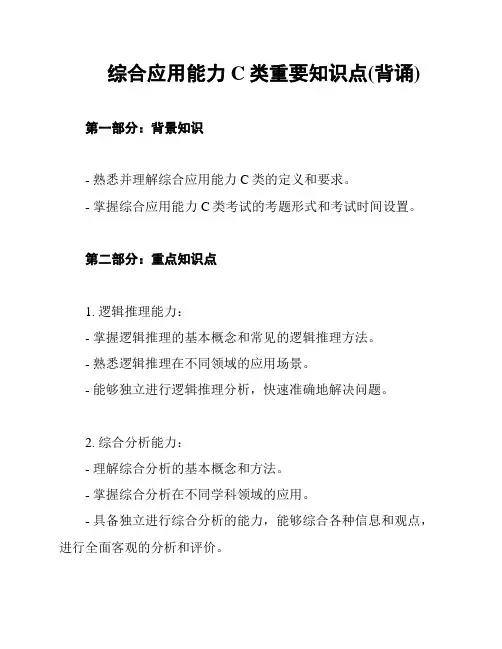 综合应用能力 C 类重要知识点(背诵)

第一部分：背景知识

- 熟悉并理解综合应用能力 C 类的定义和要求。
- 掌握综合应用能力 C 类考试的考题形式和考试时间设置。

第二部分：重点知识点

1. 逻辑推理能力：
- 掌握逻辑推理的基本概念和常见的逻辑推理方法。
- 熟悉逻辑推理在不同领域的应用场景。
- 能够独立进行逻辑推理分析，快速准确地解决问题。

2. 综合分析能力：
- 理解综合分析的基本概念和方法。
- 掌握综合分析在不同学科领域的应用。
- 具备独立进行综合分析的能力，能够综合各种信息和观点，进行全面客观的分析和评价。